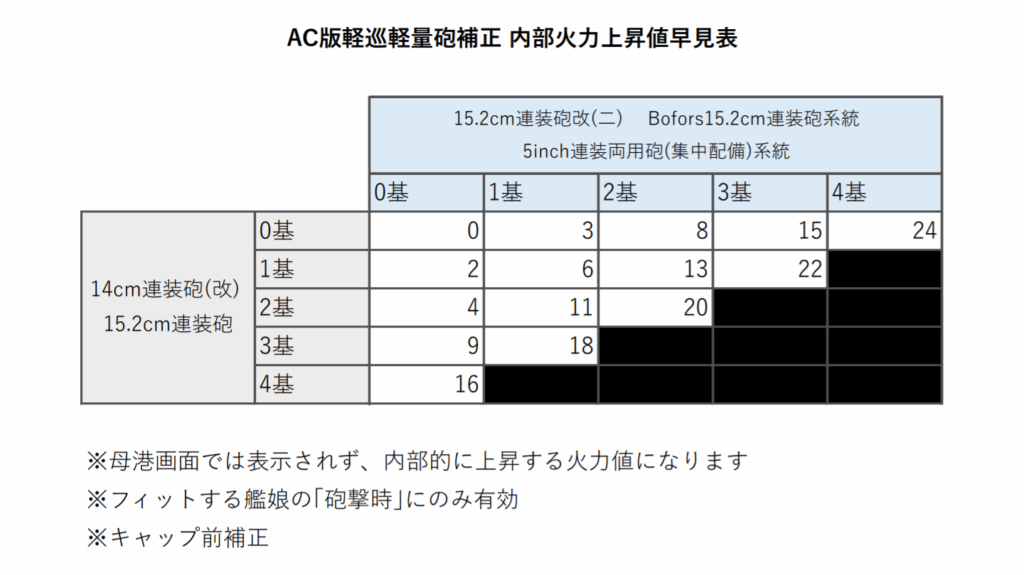 AC版軽巡軽量砲補正 内部火力上昇値早見表

| | | 15.2cm連装砲改(二) Bofors15.2cm連装砲系統 5inch連装両用砲(集中配備)系統 | | | | |
|---|---|---|---|---|---|---|
| | | 0基 | 1基 | 2基 | 3基 | 4基 |
| 14cm連装砲(改) 15.2cm連装砲 | 0基 | 0 | 3 | 8 | 15 | 24 |
| | 1基 | 2 | 6 | 13 | 22 | |
| | 2基 | 4 | 11 | 20 | | |
| | 3基 | 9 | 18 | | | |
| | 4基 | 16 | | | | |

※母港画面では表示されず、内部的に上昇する火力値になります
※フィットする艦娘の「砲撃時」にのみ有効
※キャップ前補正